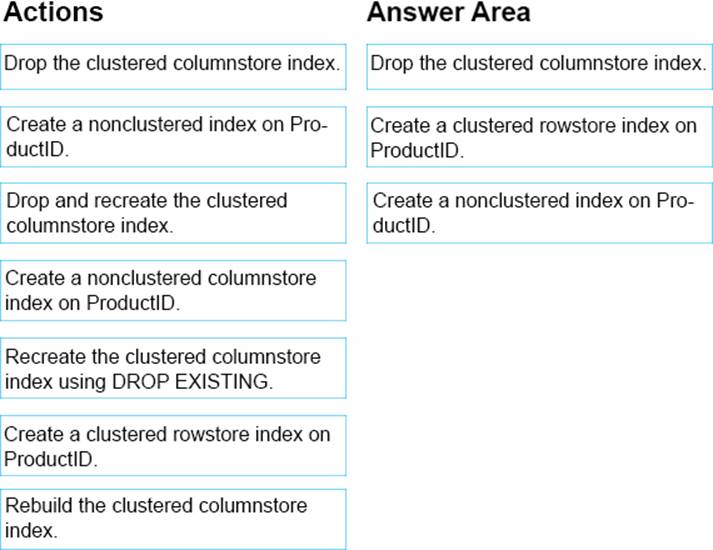 Actions

Drop the clustered columnstore index.

Create a nonclustered index on ProductID.

Drop and recreate the clustered columnstore index.

Create a nonclustered columnstore index on ProductID.

Recreate the clustered columnstore index using DROP EXISTING.

Create a clustered rowstore index on ProductID.

Rebuild the clustered columnstore index.

Answer Area

Drop the clustered columnstore index.

Create a clustered rowstore index on ProductID.

Create a nonclustered index on ProductID.